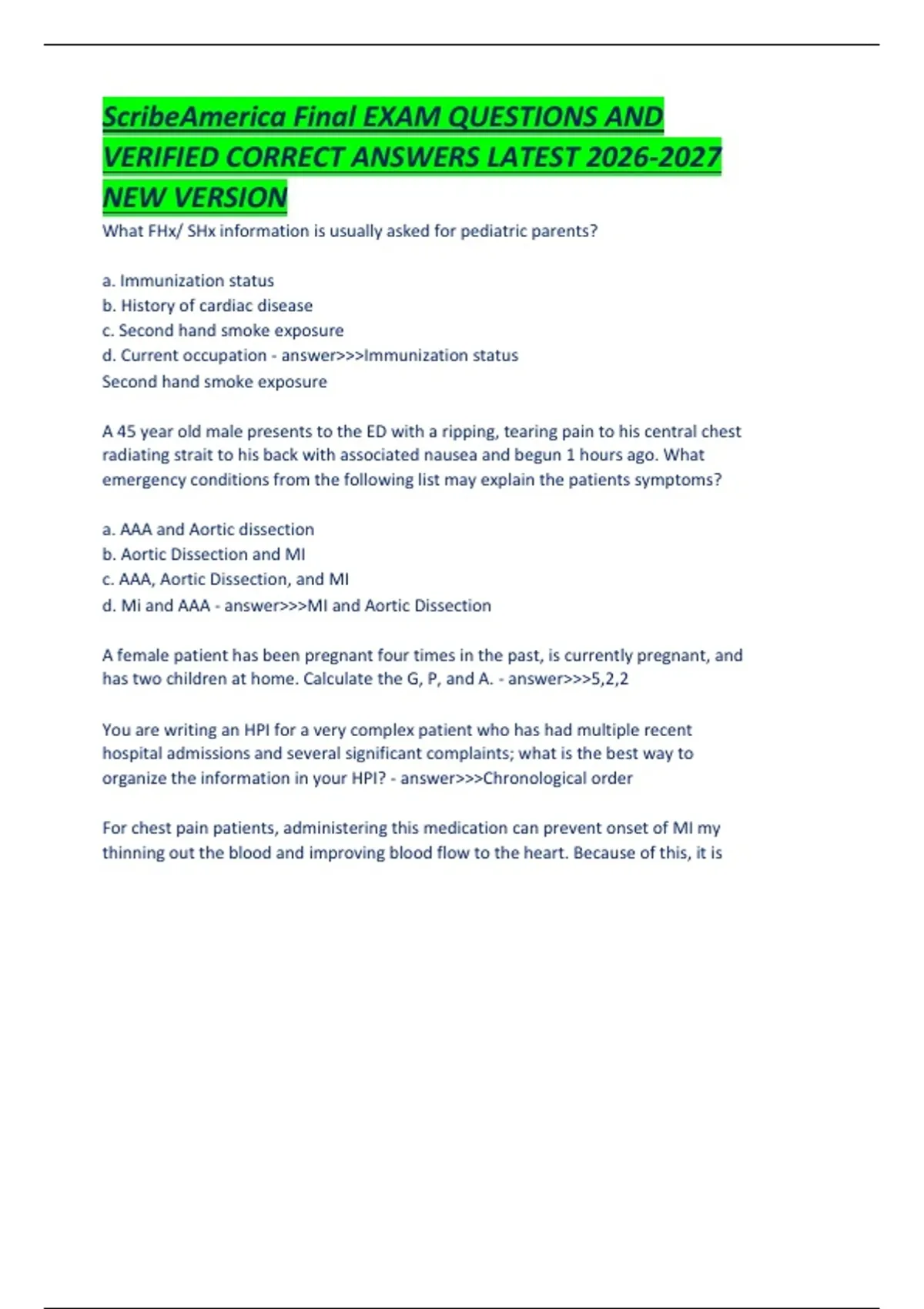 ScribeAmerica Final EXAM QUESTIONS AND VERIFIED CORRECT ANSWERS LATEST 2026-2027 NEW VERSION

What FHx/ SHx information is usually asked for pediatric parents?

a. Immunization status
b. History of cardiac disease
c. Second hand smoke exposure
d. Current occupation - answer>>>Immunization status
Second hand smoke exposure

A 45 year old male presents to the ED with a ripping, tearing pain to his central chest radiating strait to his back with associated nausea and begun 1 hours ago. What emergency conditions from the following list may explain the patients symptoms?

a. AAA and Aortic dissection
b. Aortic Dissection and MI
c. AAA, Aortic Dissection, and MI
d. Mi and AAA - answer>>>MI and Aortic Dissection

A female patient has been pregnant four times in the past, is currently pregnant, and has two children at home. Calculate the G, P, and A. - answer>>>5,2,2

You are writing an HPI for a very complex patient who has had multiple recent hospital admissions and several significant complaints; what is the best way to organize the information in your HPI? - answer>>>Chronological order

For chest pain patients, administering this medication can prevent onset of MI my thinning out the blood and improving blood flow to the heart. Because of this, it is